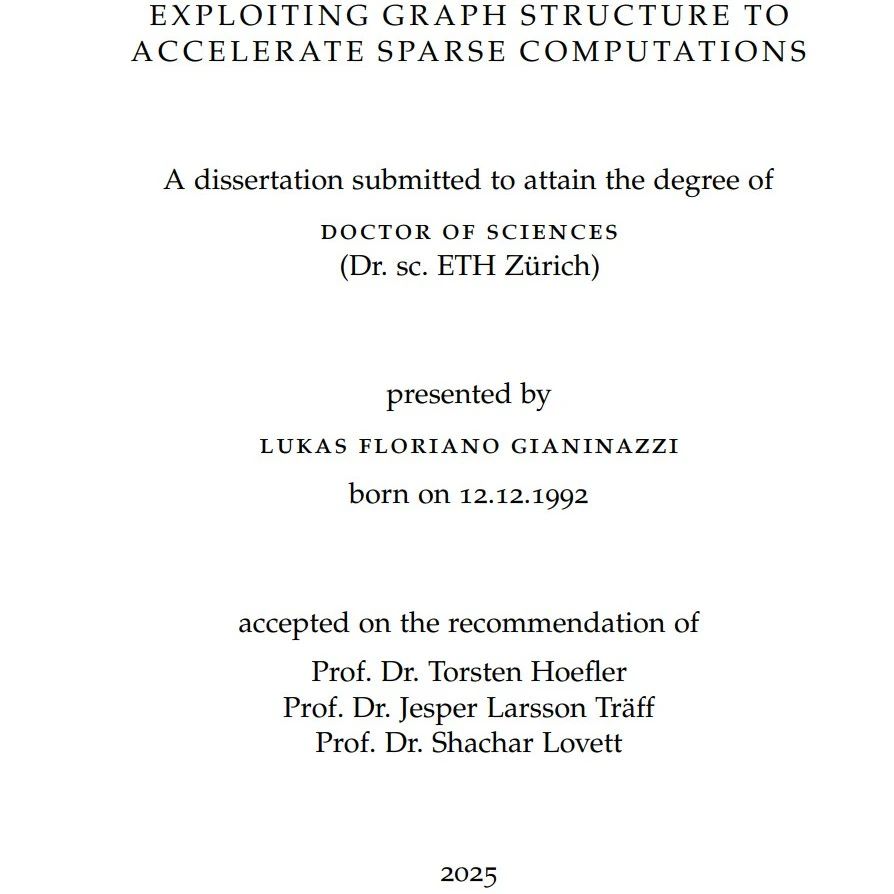 EXPLOITING GRAPH STRUCTURE TO ACCELERATE SPARSE COMPUTATIONS

A dissertation submitted to attain the degree of

DOCTOR OF SCIENCES
(Dr. sc. ETH Zürich)

presented by

LUKAS FLORIANO GIANINAZZI

born on 12.12.1992

accepted on the recommendation of

Prof. Dr. Torsten Hoefler
Prof. Dr. Jesper Larsson Träff
Prof. Dr. Shachar Lovett

2025